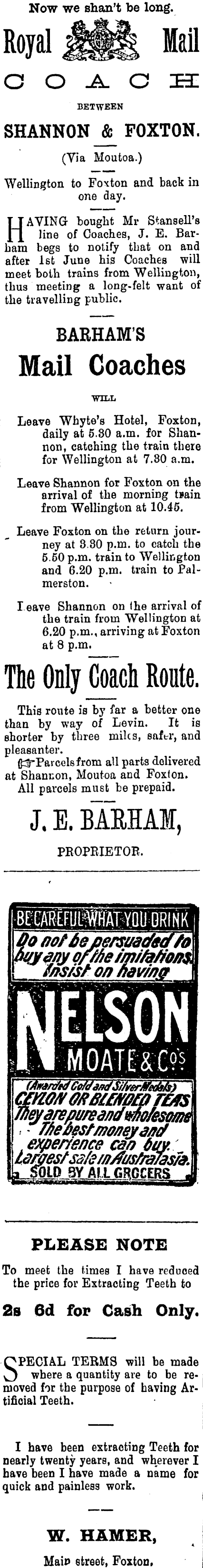 Now we shan't be long.

Royal Mail

COACH

BETWEEN

SHANNON & FOXTON.

(Via Moutoa.)

Wellington to Foxton and back in one day.

HAVING bought Mr Stansell's line of Coaches, J. E. Barham begs to notify that on and after 1st June his Coaches will meet both trains from Wellington, thus meeting a long-felt want of the travelling public.

BARHAM'S

Mail Coaches

WILL

Leave Whyte's Hotel, Foxton, daily at 5.30 a.m. for Shannon, catching the train there for Wellington at 7.30 a.m.

Leave Shannon for Foxton on the arrival of the morning train from Wellington at 10.45.

Leave Foxton on the return journey at 3.30 p.m. to catch the 5.50 p.m. train to Wellington and 6.20 p.m. train to Palmerston.

Leave Shannon on the arrival of the train from Wellington at 6.20 p.m., arriving at Foxton at 8 p.m.

The Only Coach Route.

This route is by far a better one than by way of Levin. It is shorter by three miles, safer, and pleasanter.

Parcels from all parts delivered at Shannon, Moutoa and Foxton.

All parcels must be prepaid.

J. E. BARHAM,

PROPRIETOR.

BE CAREFUL WHAT YOU DRINK

Do not be persuaded to buy any of the imitations. Insist on having

NELSON

MOATE & Co's

(Awarded Gold and Silver Medals)

CEYLON OR BLENDED TEAS

They are pure and wholesome

The best money and experience can buy.

Largest sale in Australasia.

SOLD BY ALL GROCERS

PLEASE NOTE

To meet the times I have reduced the price for Extracting Teeth to

2s 6d for Cash Only.

SPECIAL TERMS will be made where a quantity are to be removed for the purpose of having Artificial Teeth.

I have been extracting Teeth for nearly twenty years, and wherever I have been I have made a name for quick and painless work.

W. HAMER,

Main street, Foxton.